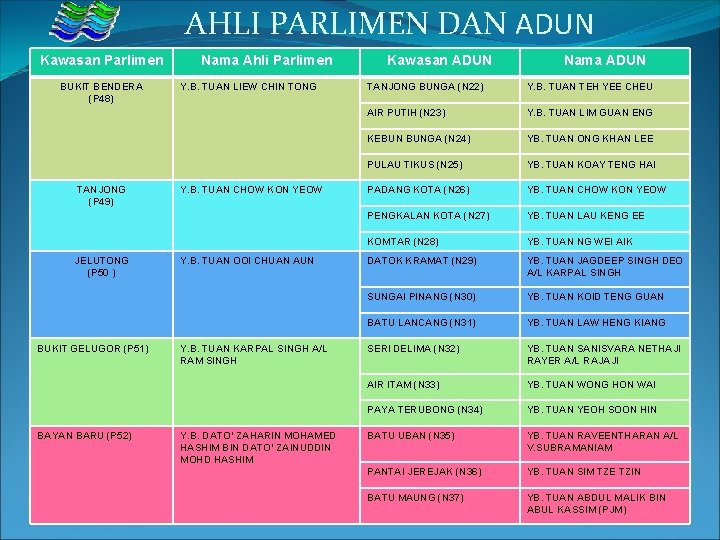 AHLI PARLIMEN DAN ADUN

| Kawasan Parlimen | Nama Ahli Parlimen | Kawasan ADUN | Nama ADUN |
|---|---|---|---|
| BUKIT BENDERA (P48) | Y.B. TUAN LIEW CHIN TONG | TANJONG BUNGA (N22) | Y.B. TUAN TEH YEE CHEU |
| | | AIR PUTIH (N23) | Y.B. TUAN LIM GUAN ENG |
| | | KEBUN BUNGA (N24) | YB. TUAN ONG KHAN LEE |
| | | PULAU TIKUS (N25) | YB. TUAN KOAY TENG HAI |
| TANJONG (P49) | Y.B. TUAN CHOW KON YEOW | PADANG KOTA (N26) | YB. TUAN CHOW KON YEOW |
| | | PENGKALAN KOTA (N27) | YB. TUAN LAU KENG EE |
| | | KOMTAR (N28) | YB. TUAN NG WEI AIK |
| JELUTONG (P50 ) | Y.B. TUAN OOI CHUAN AUN | DATOK KRAMAT (N29) | YB. TUAN JAGDEEP SINGH DEO A/L KARPAL SINGH |
| | | SUNGAI PINANG (N30) | YB. TUAN KOID TENG GUAN |
| | | BATU LANCANG (N31) | YB. TUAN LAW HENG KIANG |
| BUKIT GELUGOR (P51) | Y.B. TUAN KARPAL SINGH A/L RAM SINGH | SERI DELIMA (N32) | YB. TUAN SANISVARA NETHAJI RAYER A/L RAJAJI |
| | | AIR ITAM (N33) | YB. TUAN WONG HON WAI |
| | | PAYA TERUBONG (N34) | YB. TUAN YEOH SOON HIN |
| BAYAN BARU (P52) | Y.B. DATO' ZAHARIN MOHAMED HASHIM BIN DATO' ZAINUDDIN MOHD HASHIM | BATU UBAN (N35) | YB. TUAN RAVEENTHARAN A/L V.SUBRAMANIAM |
| | | PANTAI JEREJAK (N36) | YB. TUAN SIM TZE TZIN |
| | | BATU MAUNG (N37) | YB. TUAN ABDUL MALIK BIN ABUL KASSIM (PJM) |